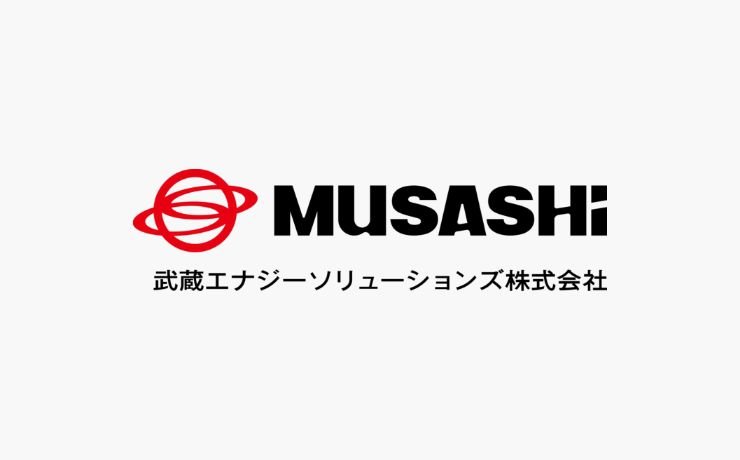 MUSASHi

武蔵エナジーソリューションズ株式会社